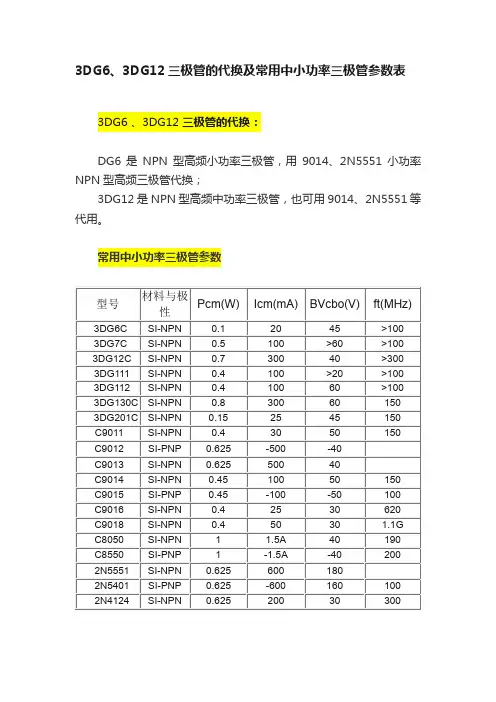 3DG6、3DG12 三极管的代换及常用中小功率三极管参数表

3DG6 、3DG12 三极管的代换：

DG6 是 NPN 型高频小功率三极管，用 9014、2N5551 小功率 NPN 型高频三极管代换；

3DG12 是 NPN 型高频中功率三极管，也可用 9014、2N5551 等代用。

常用中小功率三极管参数

| 型号 | 材料与极性 | Pcm(W) | Icm(mA) | BVcbo(V) | ft(MHz) |
|---|---|---|---|---|---|
| 3DG6C | SI-NPN | 0.1 | 20 | 45 | >100 |
| 3DG7C | SI-NPN | 0.5 | 100 | >60 | >100 |
| 3DG12C | SI-NPN | 0.7 | 300 | 40 | >300 |
| 3DG111 | SI-NPN | 0.4 | 100 | >20 | >100 |
| 3DG112 | SI-NPN | 0.4 | 100 | 60 | >100 |
| 3DG130C | SI-NPN | 0.8 | 300 | 60 | 150 |
| 3DG201C | SI-NPN | 0.15 | 25 | 45 | 150 |
| C9011 | SI-NPN | 0.4 | 30 | 50 | 150 |
| C9012 | SI-PNP | 0.625 | -500 | -40 | |
| C9013 | SI-NPN | 0.625 | 500 | 40 | |
| C9014 | SI-NPN | 0.45 | 100 | 50 | 150 |
| C9015 | SI-PNP | 0.45 | -100 | -50 | 100 |
| C9016 | SI-NPN | 0.4 | 25 | 30 | 620 |
| C9018 | SI-NPN | 0.4 | 50 | 30 | 1.1G |
| C8050 | SI-NPN | 1 | 1.5A | 40 | 190 |
| C8550 | SI-PNP | 1 | -1.5A | -40 | 200 |
| 2N5551 | SI-NPN | 0.625 | 600 | 180 | |
| 2N5401 | SI-PNP | 0.625 | -600 | 160 | 100 |
| 2N4124 | SI-NPN | 0.625 | 200 | 30 | 300 |